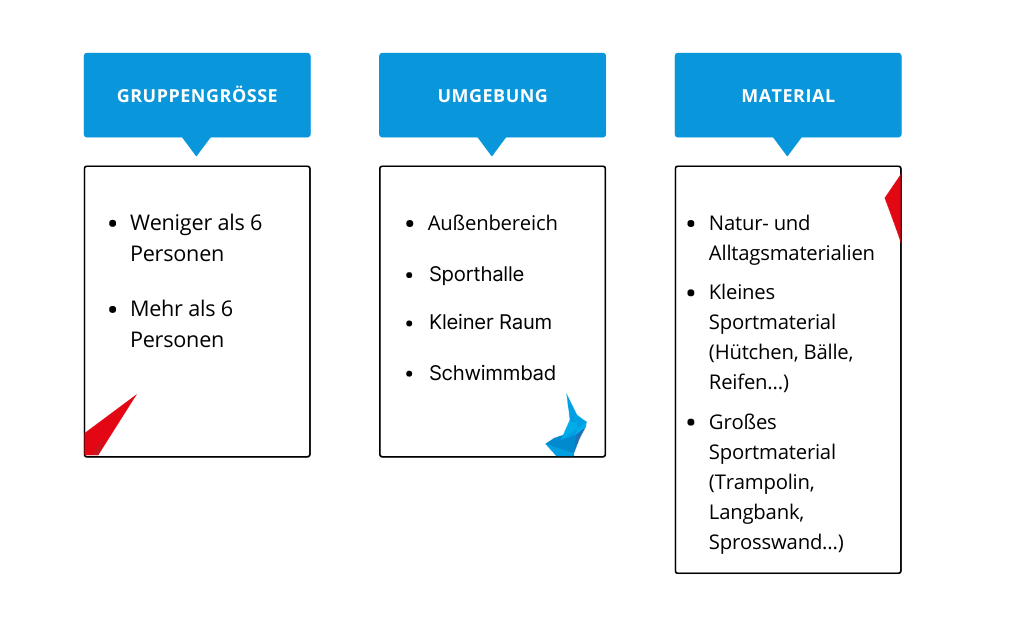 GRUPPENGRÖSSE

- Weniger als 6 Personen
- Mehr als 6 Personen

UMGEBUNG

- Außenbereich
- Sporthalle
- Kleiner Raum
- Schwimmbad

MATERIAL

- Natur- und Alltagsmaterialien
- Kleines Sportmaterial (Hütchen, Bälle, Reifen...)
- Großes Sportmaterial (Trampolin, Langbank, Sprosswand...)